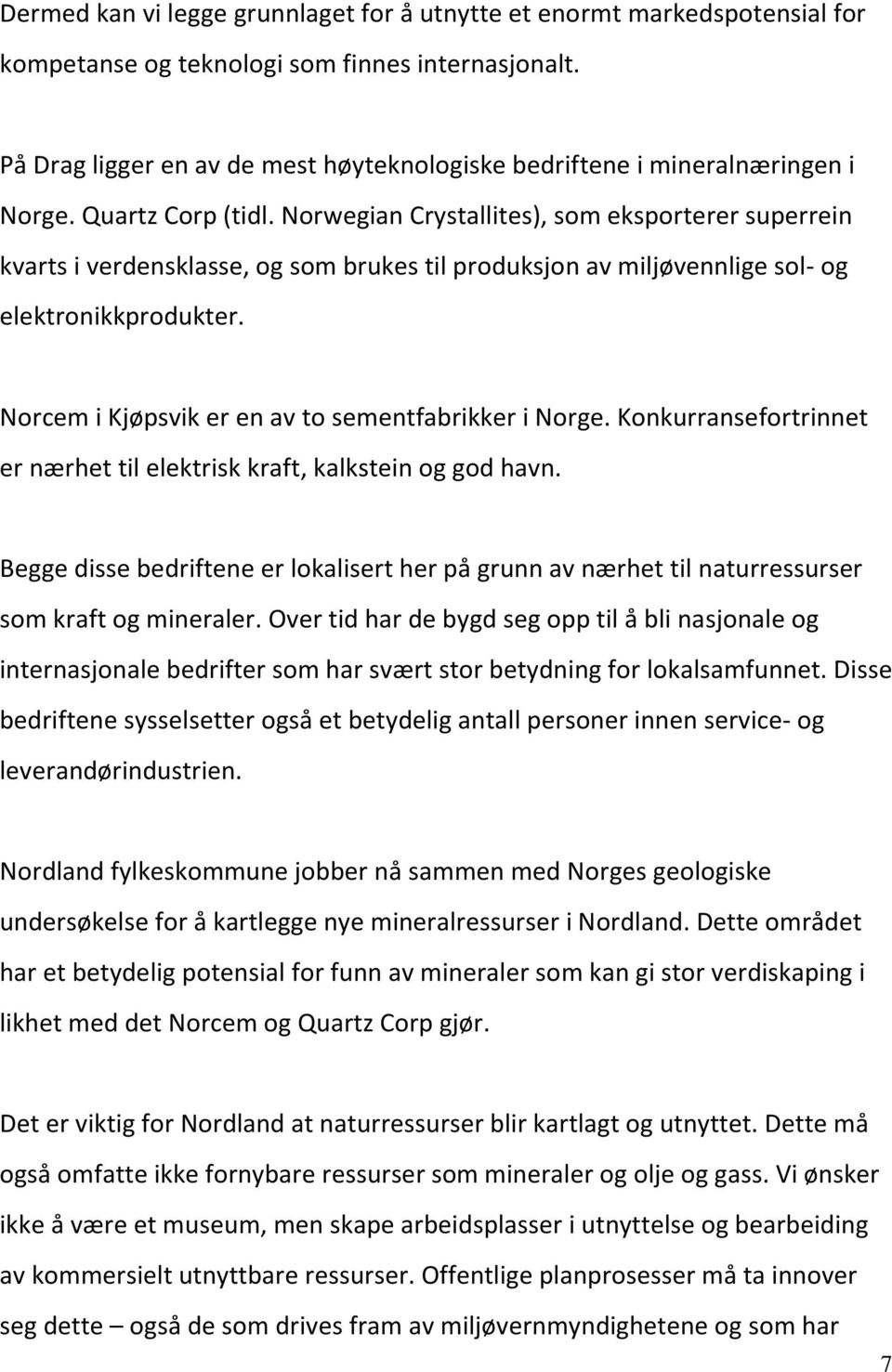 Dermed kan vi legge grunnlaget for å utnytte et enormt markedspotensial for kompetanse og teknologi som finnes internasjonalt.

På Drag ligger en av de mest høyteknologiske bedriftene i mineralnæringen i Norge. Quartz Corp (tidl. Norwegian Crystallites), som eksporterer superrein kvarts i verdensklasse, og som brukes til produksjon av miljøvennlige sol- og elektronikkprodukter.

Norcem i Kjøpsvik er en av to sementfabrikker i Norge. Konkurransefortrinnet er nærhet til elektrisk kraft, kalkstein og god havn.

Begge disse bedriftene er lokalisert her på grunn av nærhet til naturressurser som kraft og mineraler. Over tid har de bygd seg opp til å bli nasjonale og internasjonale bedrifter som har svært stor betydning for lokalsamfunnet. Disse bedriftene sysselsetter også et betydelig antall personer innen service- og leverandørindustrien.

Nordland fylkeskommune jobber nå sammen med Norges geologiske undersøkelse for å kartlegge nye mineralressurser i Nordland. Dette området har et betydelig potensial for funn av mineraler som kan gi stor verdiskaping i likhet med det Norcem og Quartz Corp gjør.

Det er viktig for Nordland at naturressurser blir kartlagt og utnyttet. Dette må også omfatte ikke fornybare ressurser som mineraler og olje og gass. Vi ønsker ikke å være et museum, men skape arbeidsplasser i utnyttelse og bearbeiding av kommersielt utnyttbare ressurser. Offentlige planprosesser må ta innover seg dette – også de som drives fram av miljøvernmyndighetene og som har

7